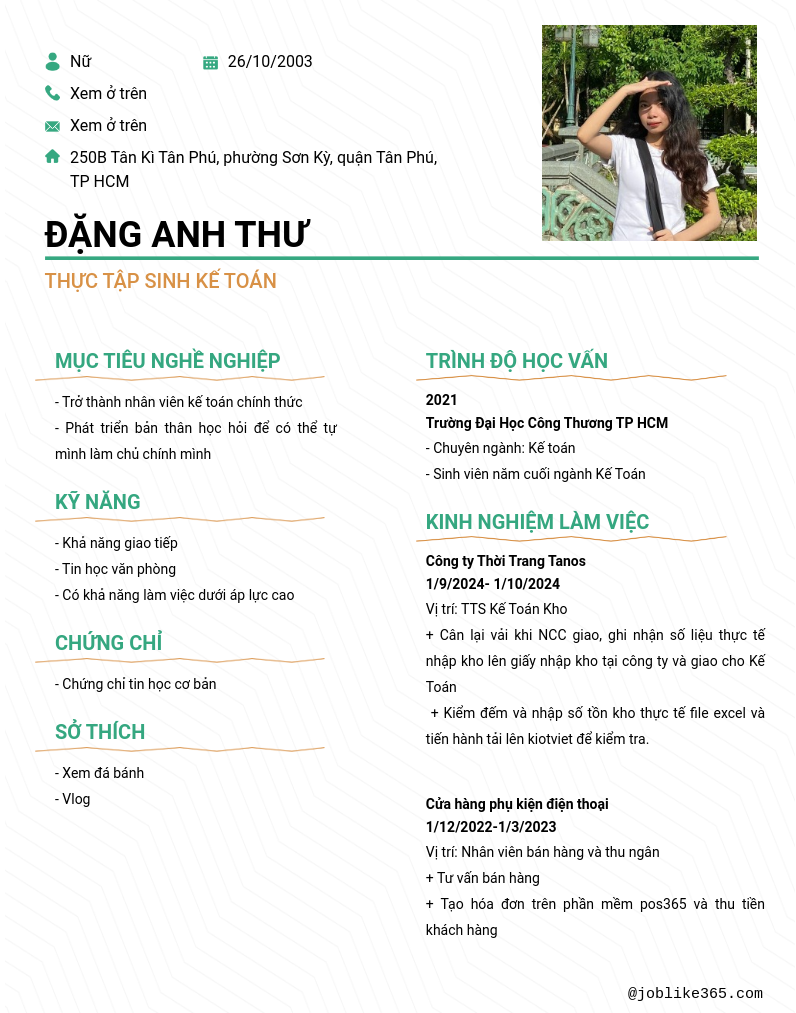 Nữ

26/10/2003

Xem ở trên

Xem ở trên

250B Tân Kì Tân Phú, phường Sơn Kỳ, quận Tân Phú, TP HCM

ĐẶNG ANH THƯ

THỰC TẬP SINH KẾ TOÁN

MỤC TIÊU NGHỀ NGHIỆP

- Trở thành nhân viên kế toán chính thức
- Phát triển bản thân học hỏi để có thể tự mình làm chủ chính mình

KỸ NĂNG

- Khả năng giao tiếp
- Tin học văn phòng
- Có khả năng làm việc dưới áp lực cao

CHỨNG CHỈ

- Chứng chỉ tin học cơ bản

SỞ THÍCH

- Xem đá bánh
- Vlog

TRÌNH ĐỘ HỌC VẤN

2021
Trường Đại Học Công Thương TP HCM
- Chuyên ngành: Kế toán
- Sinh viên năm cuối ngành Kế Toán

KINH NGHIỆM LÀM VIỆC

Công ty Thời Trang Tanos
1/9/2024- 1/10/2024
Vị trí: TTS Kế Toán Kho
+ Cân lại vải khi NCC giao, ghi nhận số liệu thực tế nhập kho lên giấy nhập kho tại công ty và giao cho Kế Toán
+ Kiểm đếm và nhập số tồn kho thực tế file excel và tiến hành tải lên kiotviet để kiểm tra.

Cửa hàng phụ kiện điện thoại
1/12/2022-1/3/2023
Vị trí: Nhân viên bán hàng và thu ngân
+ Tư vấn bán hàng
+ Tạo hóa đơn trên phần mềm pos365 và thu tiền khách hàng

@joblike365.com